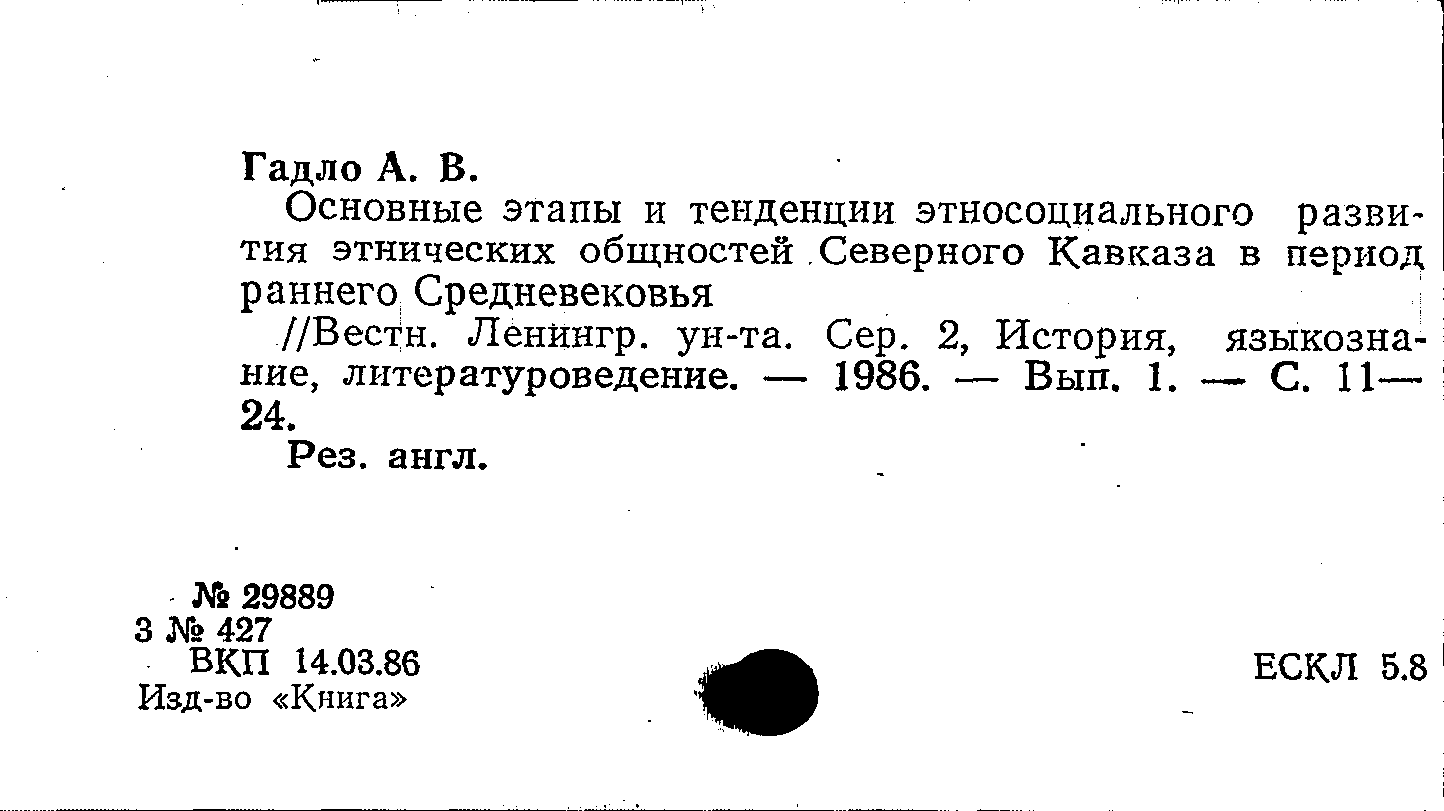 Гадло А. В.

Основные этапы и тенденции этносоциального развития этнических общностей Северного Кавказа в период раннего Средневековья

//Вестн. Ленингр. ун-та. Сер. 2, История, языкознание, литературоведение. — 1986. — Вып. 1. — С. 11—24.

Рез. англ.

№ 29889
3 № 427
ВКП 14.03.86
Изд-во «Книга»

ЕСКЛ 5.8